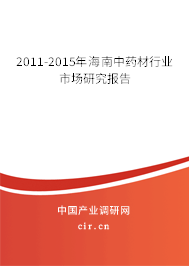 2011-2015年海南中药材行业市场研究报告

中国产业调研网

cir.cn